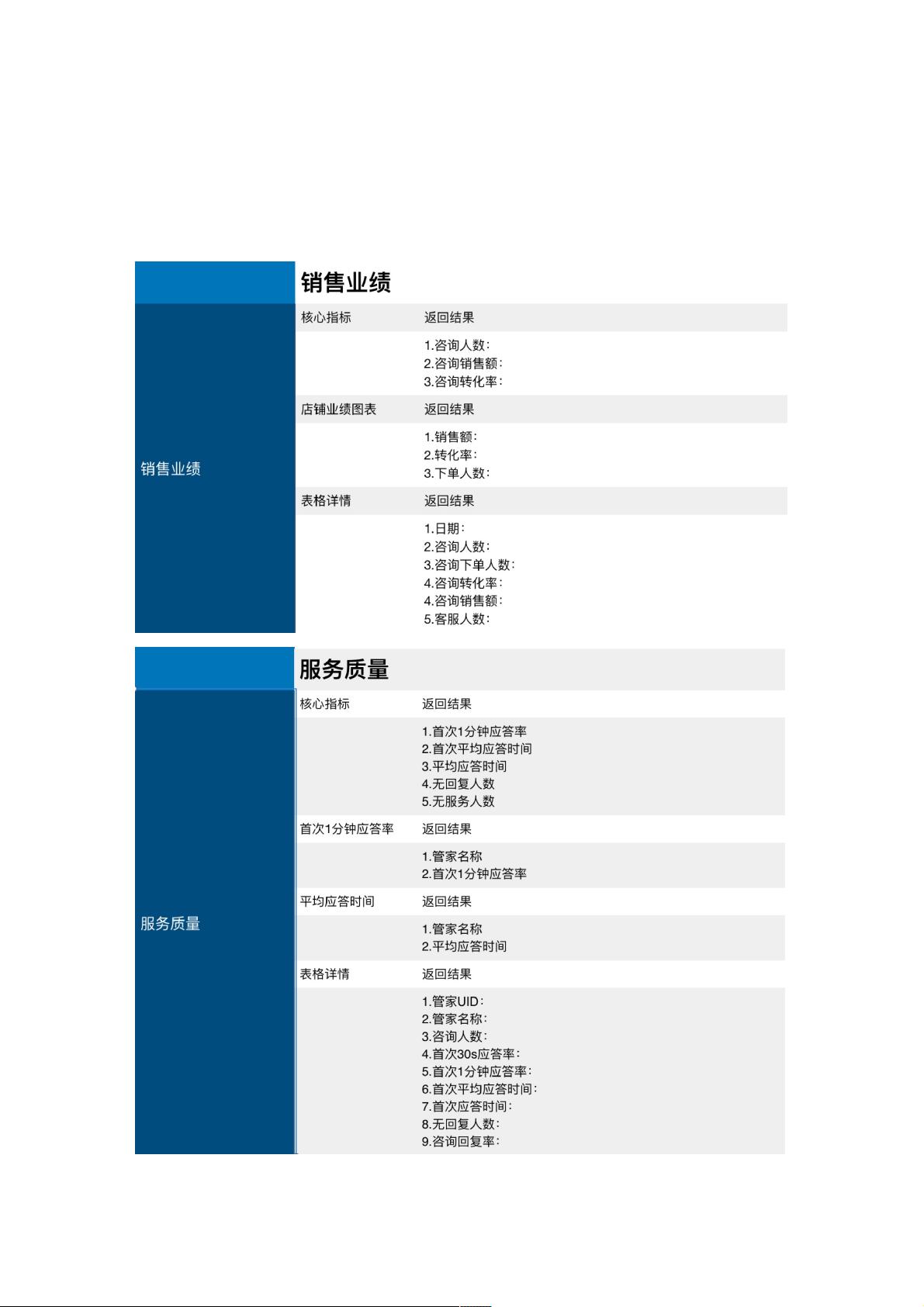 销售业绩

销售业绩

核心指标 返回结果

1.咨询人数:
2.咨询销售额:
3.咨询转化率:

店铺业绩图表 返回结果

1.销售额:
2.转化率:
3.下单人数:

表格详情 返回结果

1.日期:
2.咨询人数:
3.咨询下单人数:
4.咨询转化率:
4.咨询销售额:
5.客服人数:

服务质量

服务质量

核心指标 返回结果

1.首次1分钟应答率
2.首次平均应答时间
3.平均应答时间
4.无回复人数
5.无服务人数

首次1分钟应答率 返回结果

1.管家名称
2.首次1分钟应答率

平均应答时间 返回结果

1.管家名称
2.平均应答时间

表格详情 返回结果

1.管家UID:
2.管家名称:
3.咨询人数:
4.首次30s应答率:
5.首次1分钟应答率:
6.首次平均应答时间:
7.首次应答时间:
8.无回复人数:
9.咨询回复率: